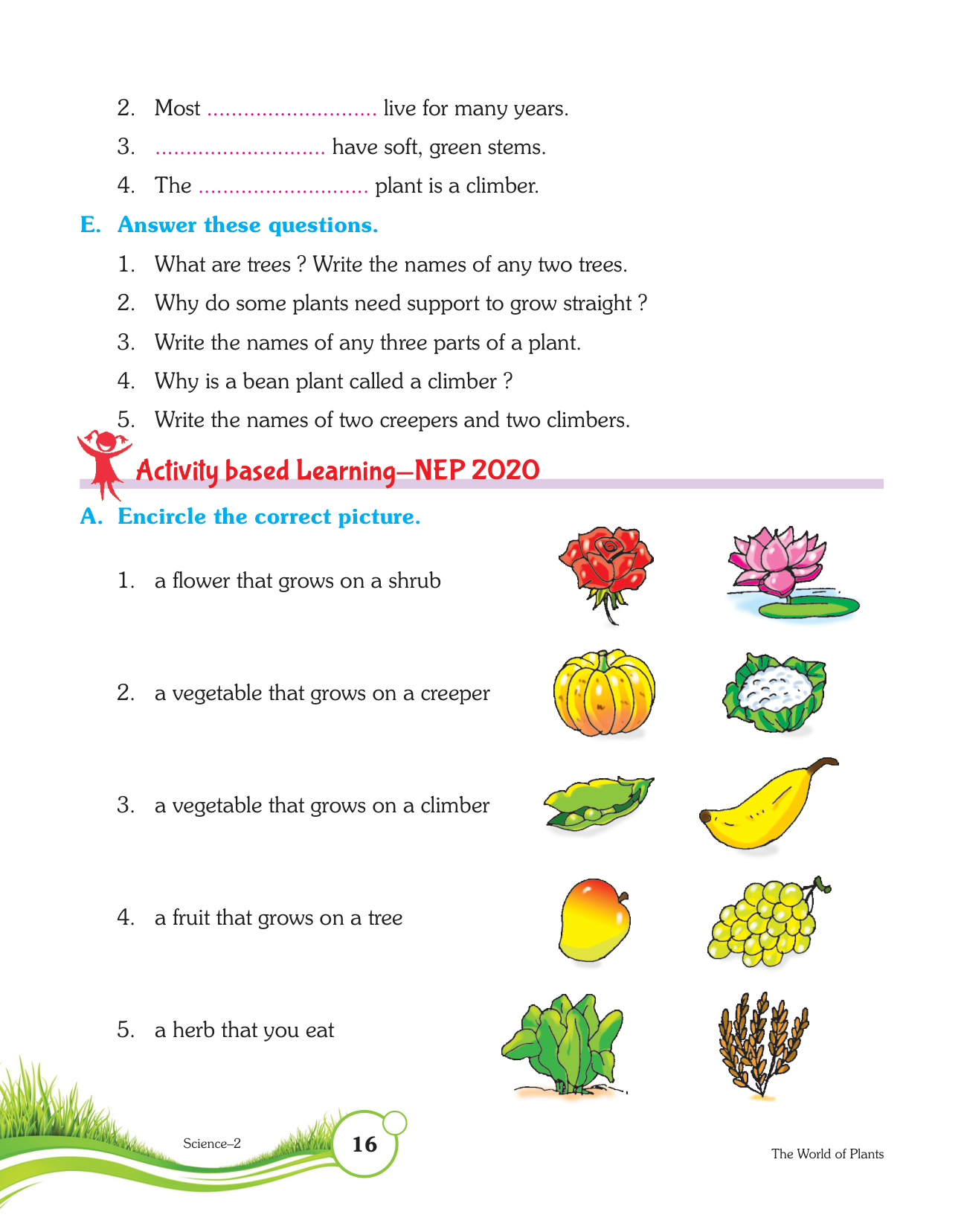 2. Most ............................ live for many years.

3. ............................ have soft, green stems.

4. The ............................ plant is a climber.

E. Answer these questions.

1. What are trees ? Write the names of any two trees.

2. Why do some plants need support to grow straight ?

3. Write the names of any three parts of a plant.

4. Why is a bean plant called a climber ?

5. Write the names of two creepers and two climbers.

Activity based Learning—NEP 2020

A. Encircle the correct picture.

1. a flower that grows on a shrub

2. a vegetable that grows on a creeper

3. a vegetable that grows on a climber

4. a fruit that grows on a tree

5. a herb that you eat

Science–2

16

The World of Plants